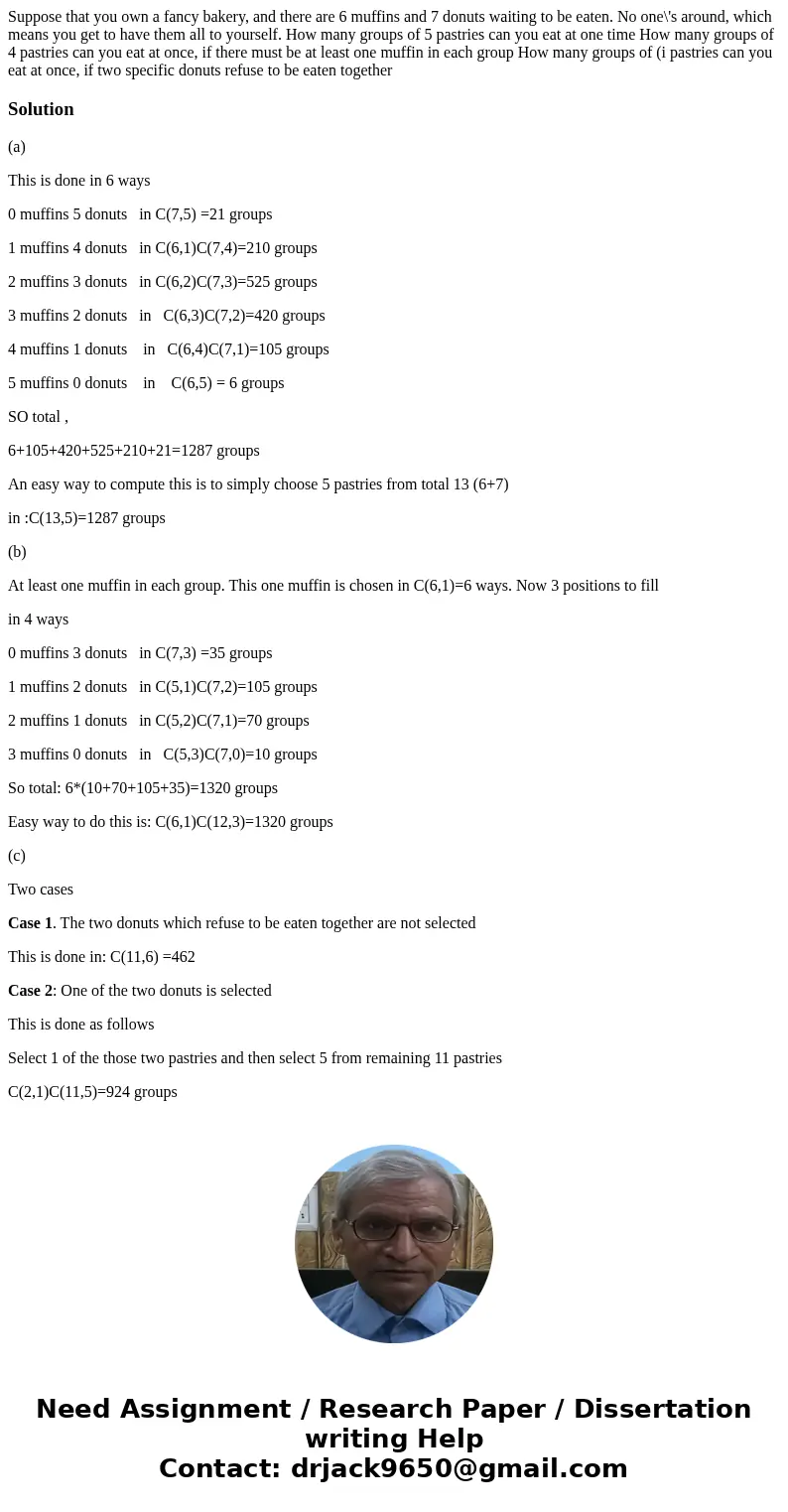 Suppose that you own a fancy bakery, and there are 6 muffins and 7 donuts waiting to be eaten. No one\'s around, which means you get to have them all to yourself. How many groups of 5 pastries can you eat at one time How many groups of 4 pastries can you eat at once, if there must be at least one muffin in each group How many groups of (i pastries can you eat at once, if two specific donuts refuse to be eaten together

Solution

(a)

This is done in 6 ways

0 muffins 5 donuts in C(7,5) =21 groups

1 muffins 4 donuts in C(6,1)C(7,4)=210 groups

2 muffins 3 donuts in C(6,2)C(7,3)=525 groups

3 muffins 2 donuts in C(6,3)C(7,2)=420 groups

4 muffins 1 donuts in C(6,4)C(7,1)=105 groups

5 muffins 0 donuts in C(6,5) = 6 groups

SO total ,

6+105+420+525+210+21=1287 groups

An easy way to compute this is to simply choose 5 pastries from total 13 (6+7)

in :C(13,5)=1287 groups

(b)

At least one muffin in each group. This one muffin is chosen in C(6,1)=6 ways. Now 3 positions to fill

in 4 ways

0 muffins 3 donuts in C(7,3) =35 groups

1 muffins 2 donuts in C(5,1)C(7,2)=105 groups

2 muffins 1 donuts in C(5,2)C(7,1)=70 groups

3 muffins 0 donuts in C(5,3)C(7,0)=10 groups

So total: 6*(10+70+105+35)=1320 groups

Easy way to do this is: C(6,1)C(12,3)=1320 groups

(c)

Two cases

Case 1. The two donuts which refuse to be eaten together are not selected

This is done in: C(11,6) =462

Case 2: One of the two donuts is selected

This is done as follows

Select 1 of the those two pastries and then select 5 from remaining 11 pastries

C(2,1)C(11,5)=924 groups

Need Assignment / Research Paper / Dissertation writing Help
Contact: drjack9650@gmail.com